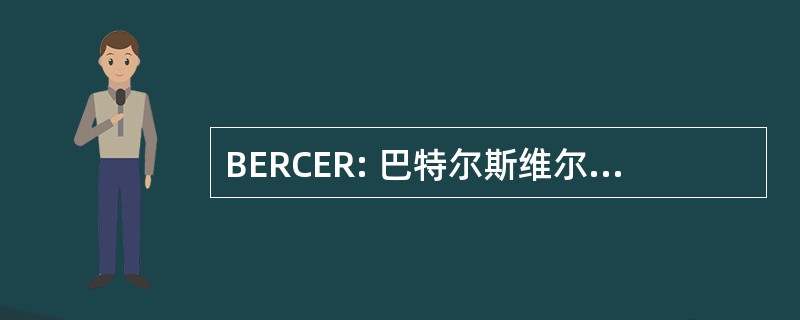 BERCER: 巴特尔斯维尔...